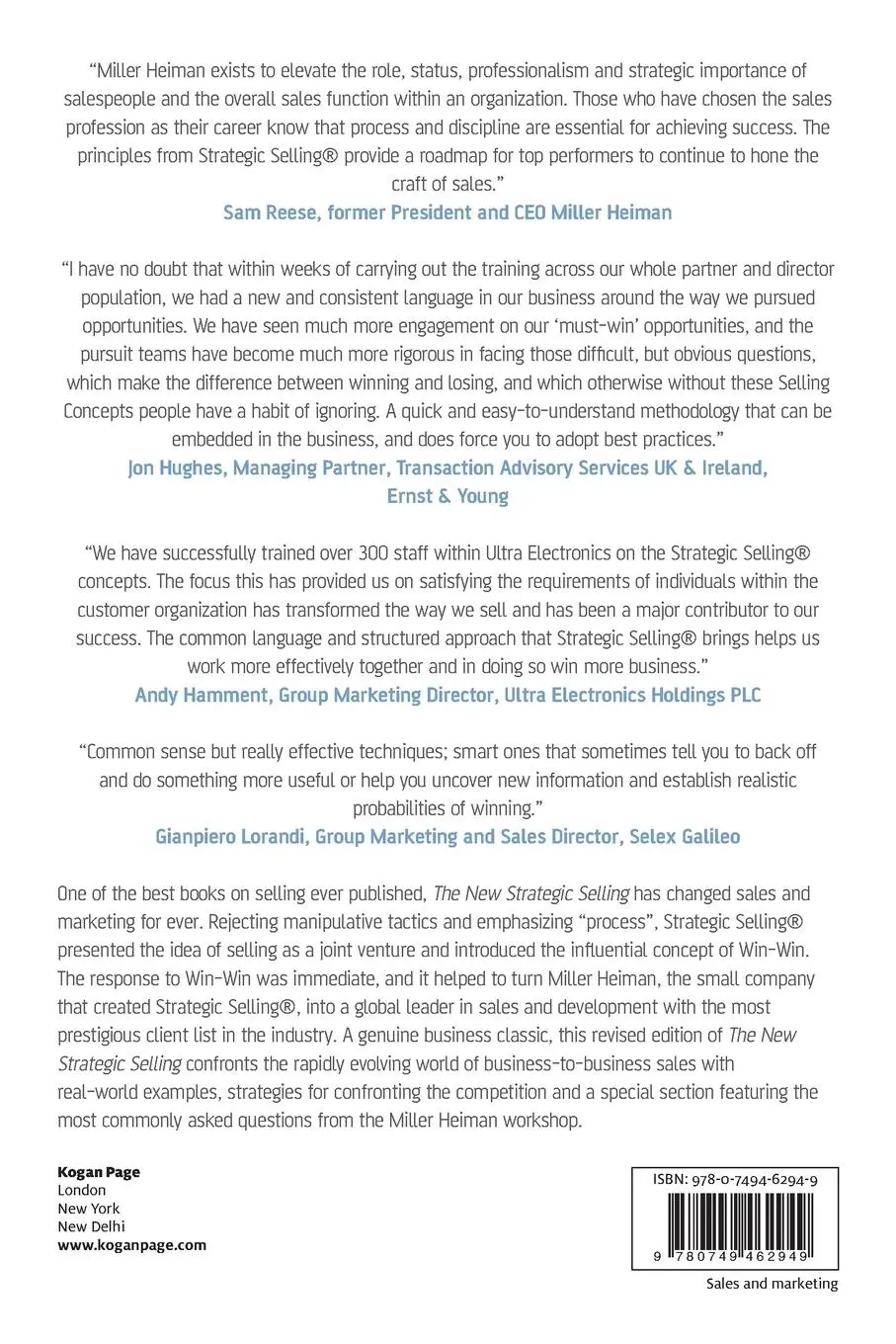 "Miller Heiman exists to elevate the role, status, professionalism and strategic importance of salespeople and the overall sales function within an organization. Those who have chosen the sales profession as their career know that process and discipline are essential for achieving success. The principles from Strategic Selling® provide a roadmap for top performers to continue to hone the craft of sales."
Sam Reese, former President and CEO Miller Heiman

"I have no doubt that within weeks of carrying out the training across our whole partner and director population, we had a new and consistent language in our business around the way we pursued opportunities. We have seen much more engagement on our 'must-win' opportunities, and the pursuit teams have become much more rigorous in facing those difficult, but obvious questions, which make the difference between winning and losing, and which otherwise without these Selling Concepts people have a habit of ignoring. A quick and easy-to-understand methodology that can be embedded in the business, and does force you to adopt best practices."
Jon Hughes, Managing Partner, Transaction Advisory Services UK & Ireland, Ernst & Young

"We have successfully trained over 300 staff within Ultra Electronics on the Strategic Selling® concepts. The focus this has provided us on satisfying the requirements of individuals within the customer organization has transformed the way we sell and has been a major contributor to our success. The common language and structured approach that Strategic Selling® brings helps us work more effectively together and in doing so win more business."
Andy Hamment, Group Marketing Director, Ultra Electronics Holdings PLC

"Common sense but really effective techniques; smart ones that sometimes tell you to back off and do something more useful or help you uncover new information and establish realistic probabilities of winning."
Gianpiero Lorandi, Group Marketing and Sales Director, Selex Galileo

One of the best books on selling ever published, The New Strategic Selling has changed sales and marketing for ever. Rejecting manipulative tactics and emphasizing "process", Strategic Selling® presented the idea of selling as a joint venture and introduced the influential concept of Win-Win. The response to Win-Win was immediate, and it helped to turn Miller Heiman, the small company that created Strategic Selling®, into a global leader in sales and development with the most prestigious client list in the industry. A genuine business classic, this revised edition of The New Strategic Selling confronts the rapidly evolving world of business-to-business sales with real-world examples, strategies for confronting the competition and a special section featuring the most commonly asked questions from the Miller Heiman workshop.

Kogan Page
London
New York
New Delhi
www.koganpage.com

ISBN: 978-0-7494-6294-9
9 780749 462949

Sales and marketing